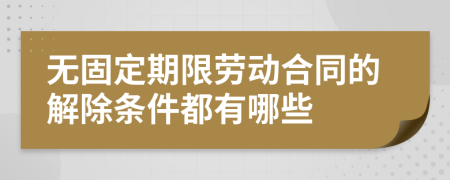 无固定期限劳动合同的解除条件都有哪些